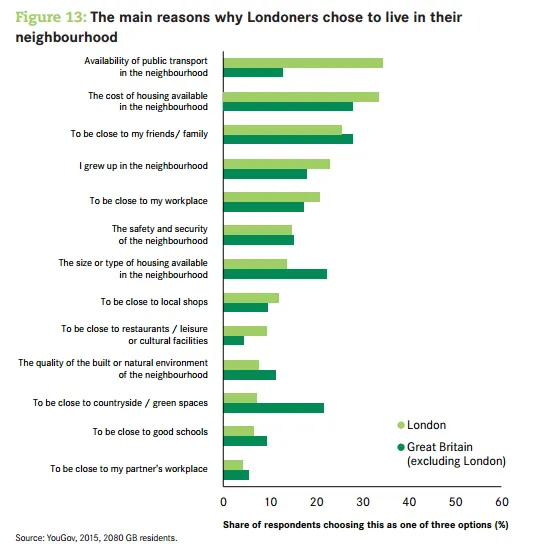 Figure 13: The main reasons why Londoners chose to live in their neighbourhood

Availability of public transport in the neighbourhood
The cost of housing available in the neighbourhood
To be close to my friends/ family
I grew up in the neighbourhood
To be close to my workplace
The safety and security of the neighbourhood
The size or type of housing available in the neighbourhood
To be close to local shops
To be close to restaurants / leisure or cultural facilities
The quality of the built or natural environment of the neighbourhood
To be close to countryside / green spaces
To be close to good schools
To be close to my partner's workplace

London
Great Britain (excluding London)

0 10 20 30 40 50 60
Share of respondents choosing this as one of three options (%)

Source: YouGov, 2015, 2080 GB residents.